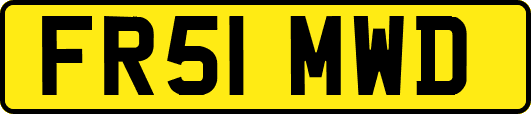 FR51 MWD